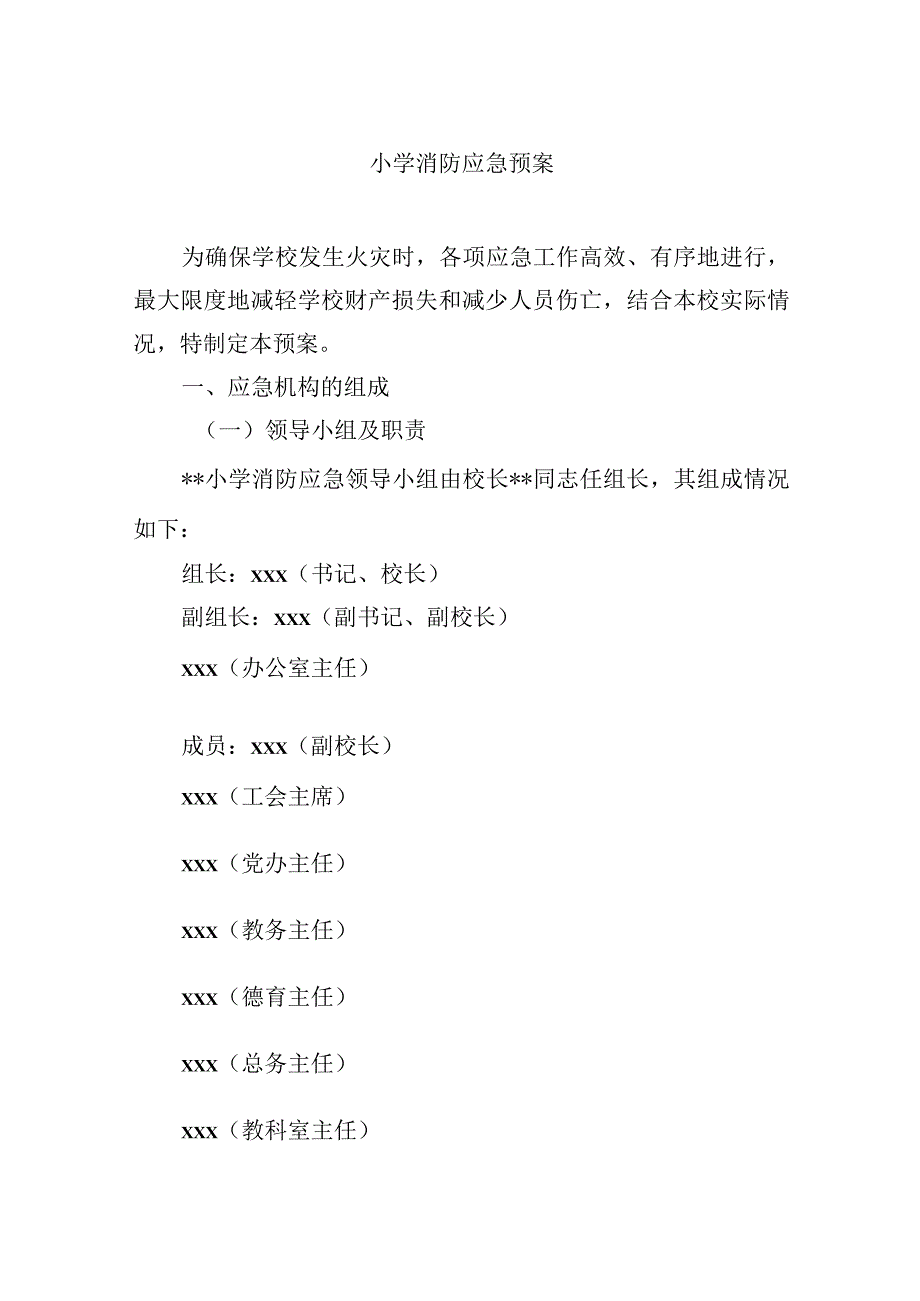 小学消防应急预案

为确保学校发生火灾时，各项应急工作高效、有序地进行，最大限度地减轻学校财产损失和减少人员伤亡，结合本校实际情况，特制定本预案。

一、应急机构的组成

（一）领导小组及职责

**小学消防应急领导小组由校长**同志任组长，其组成情况如下：

组长：xxx（书记、校长）

副组长：xxx（副书记、副校长）

xxx（办公室主任）

成员：xxx（副校长）

xxx（工会主席）

xxx（党办主任）

xxx（教务主任）

xxx（德育主任）

xxx（总务主任）

xxx（教科室主任）